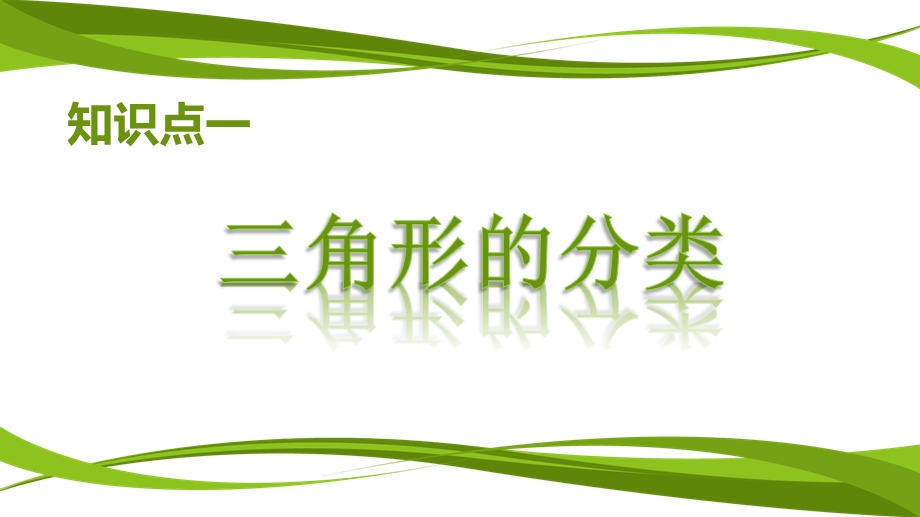 知识点一

三角形的分类